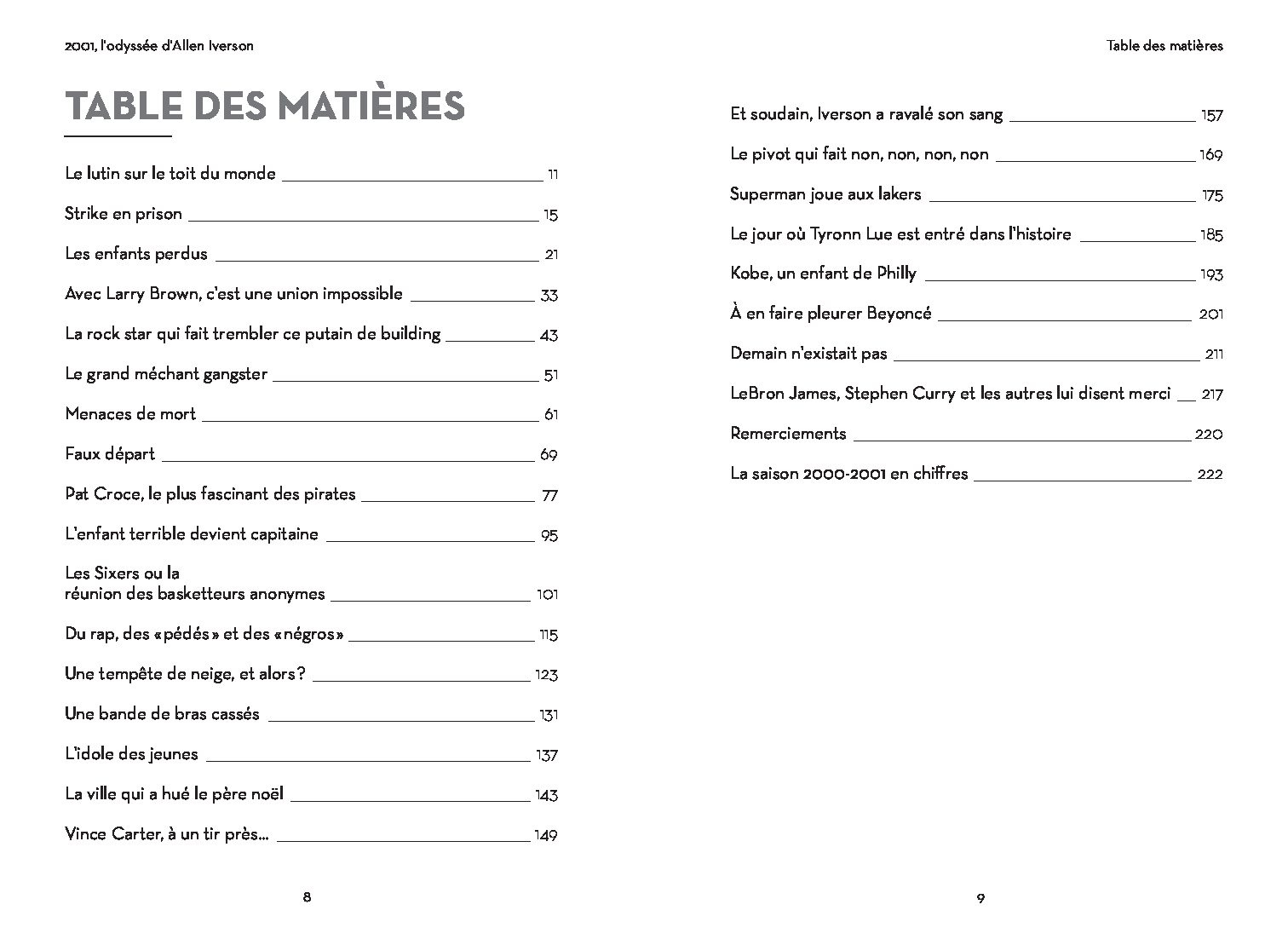 2001, l'odyssée d'Allen Iverson

TABLE DES MATIÈRES

Le lutin sur le toit du monde 11

Strike en prison 15

Les enfants perdus 21

Avec Larry Brown, c'est une union impossible 33

La rock star qui fait trembler ce putain de building 43

Le grand méchant gangster 51

Menaces de mort 61

Faux départ 69

Pat Croce, le plus fascinant des pirates 77

L'enfant terrible devient capitaine 95

Les Sixers ou la réunion des basketteurs anonymes 101

Du rap, des «pédés» et des «négros» 115

Une tempête de neige, et alors? 123

Une bande de bras cassés 131

L'idole des jeunes 137

La ville qui a hué le père noël 143

Vince Carter, à un tir près... 149

8

Table des matières

Et soudain, Iverson a ravalé son sang 157

Le pivot qui fait non, non, non, non 169

Superman joue aux lakers 175

Le jour où Tyronn Lue est entré dans l'histoire 185

Kobe, un enfant de Philly 193

À en faire pleurer Beyoncé 201

Demain n'existait pas 211

LeBron James, Stephen Curry et les autres lui disent merci 217

Remerciements 220

La saison 2000-2001 en chiffres 222

9